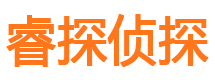 睿探侦探